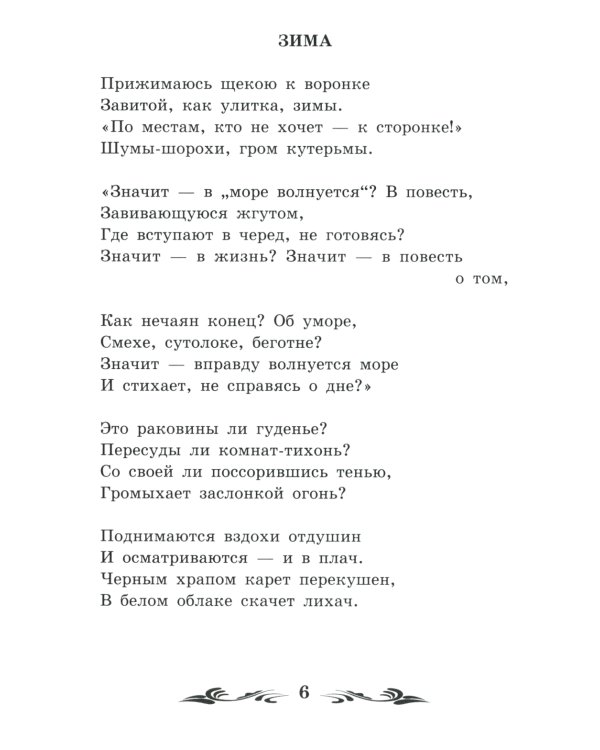 ЗИМА

Прижимаюсь щекою к воронке
Завитой, как улитка, зимы.
«По местам, кто не хочет — к сторонке!»
Шумы-шорохи, гром кутерьмы.

«Значит — в „море волнуется“? В повесть,
Завивающуюся жгутом,
Где вступают в черед, не готовясь?
Значит — в жизнь? Значит — в повесть о том,

Как нечаян конец? Об уморе,
Смехе, сутолоке, беготне?
Значит — вправду волнуется море
И стихает, не справясь о дне?»

Это раковины ли гуденье?
Пересуды ли комнат-тихонь?
Со своей ли поссорившись тенью,
Громыхает заслонкой огонь?

Поднимаются вздохи отдушин
И осматриваются — и в плач.
Черным храпом карет перекушен,
В белом облаке скачет лихач.

6